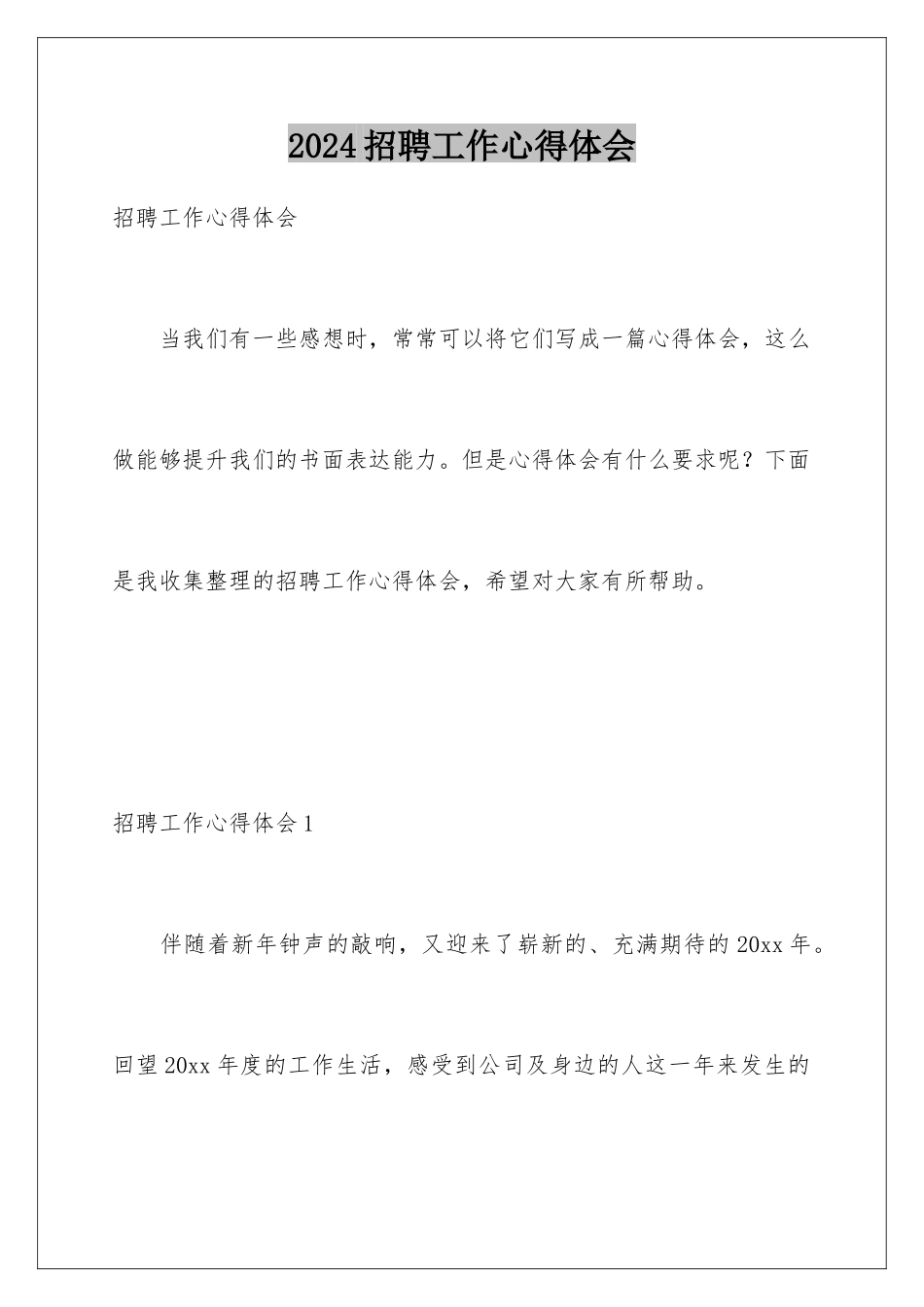 2024招聘工作心得体会

招聘工作心得体会

当我们有一些感想时，常常可以将它们写成一篇心得体会，这么做能够提升我们的书面表达能力。但是心得体会有什么要求呢？下面是我收集整理的招聘工作心得体会，希望对大家有所帮助。

招聘工作心得体会1

伴随着新年钟声的敲响，又迎来了崭新的、充满期待的20xx年。回望20xx年度的工作生活，感受到公司及身边的人这一年来发生的